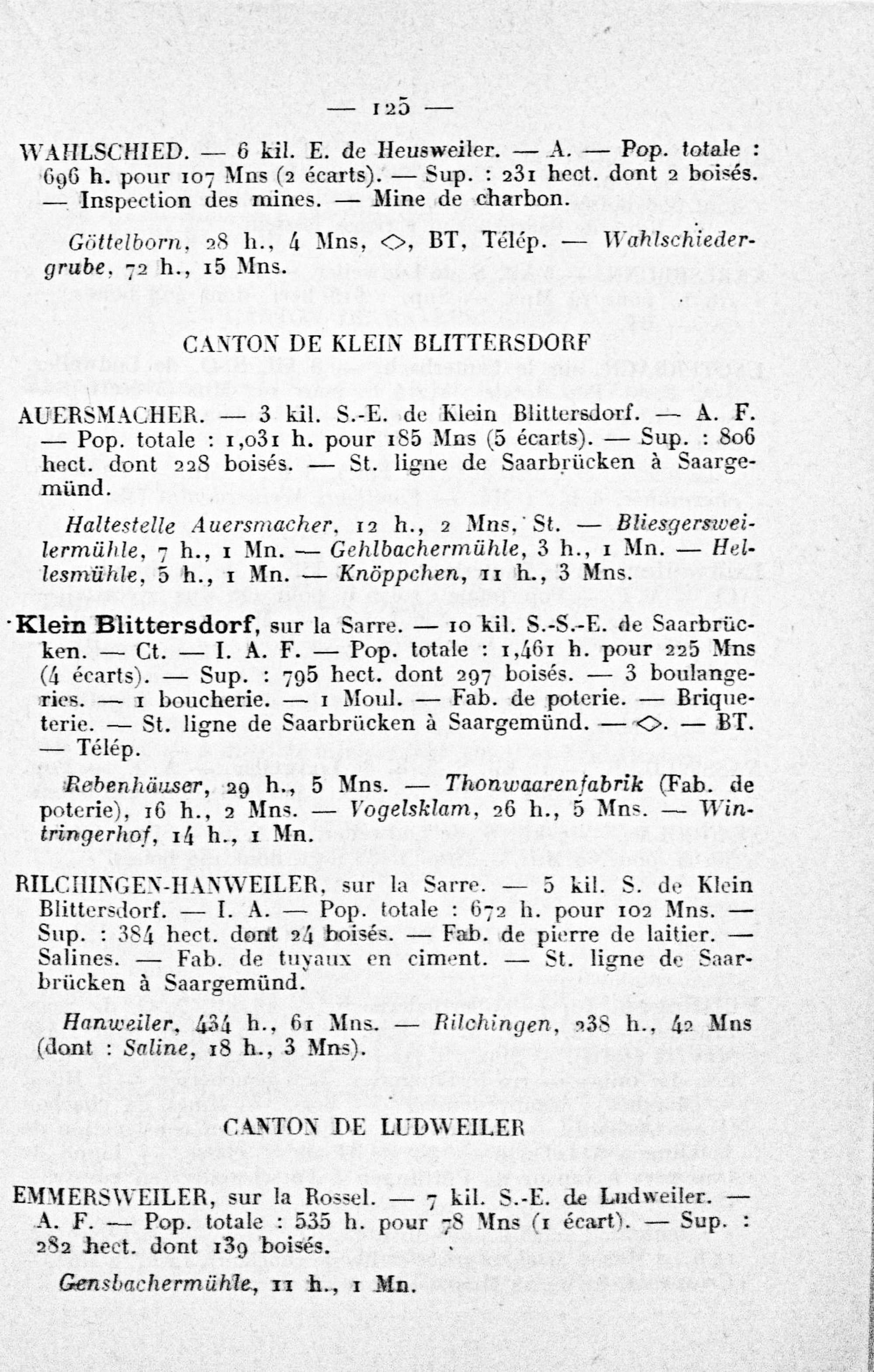 — 125 —

WAHLSCHIED. — 6 kil. E. de Heusweiler. — A. — Pop. totale : 696 h. pour 107 Mns (2 écarts). — Sup. : 231 hect. dont 2 boisés. — Inspection des mines. — Mine de charbon.

Göttelborn, 28 h., 4 Mns, ◇, BT, Télép. — Wahlschiedergrube, 72 h., 15 Mns.

CANTON DE KLEIN BLITTERSDORF

AUERSMACHER. — 3 kil. S.-E. de Klein Blittersdorf. — A. F. — Pop. totale : 1,031 h. pour 185 Mns (5 écarts). — Sup. : 806 hect. dont 228 boisés. — St. ligne de Saarbrücken à Saargemünd.

Haltestelle Auersmacher, 12 h., 2 Mns, St. — Bliesgersweilermühle, 7 h., 1 Mn. — Gehlbachermühle, 3 h., 1 Mn. — Hellesmühle, 5 h., 1 Mn. — Knöppchen, 11 h., 3 Mns.

Klein Blittersdorf, sur la Sarre. — 10 kil. S.-S.-E. de Saarbrücken. — Ct. — I. A. F. — Pop. totale : 1,461 h. pour 225 Mns (4 écarts). — Sup. : 795 hect. dont 297 boisés. — 3 boulangeries. — 1 boucherie. — 1 Moul. — Fab. de poterie. — Briqueterie. — St. ligne de Saarbrücken à Saargemünd. — ◇. — BT. — Télép.

Rebenhäuser, 29 h., 5 Mns. — Thonwaarenfabrik (Fab. de poterie), 16 h., 2 Mns. — Vogelsklam, 26 h., 5 Mns. — Wintringerhof, 14 h., 1 Mn.

RILCHINGEN-HANWEILER, sur la Sarre. — 5 kil. S. de Klein Blittersdorf. — I. A. — Pop. totale : 672 h. pour 102 Mns. — Sup. : 384 hect. dont 24 boisés. — Fab. de pierre de laitier. — Salines. — Fab. de tuyaux en ciment. — St. ligne de Saarbrücken à Saargemünd.

Hanweiler, 434 h., 61 Mns. — Rilchingen, 238 h., 42 Mns (dont : Saline, 18 h., 3 Mns).

CANTON DE LUDWEILER

EMMERSWEILER, sur la Rossel. — 7 kil. S.-E. de Ludweiler. — A. F. — Pop. totale : 535 h. pour 78 Mns (1 écart). — Sup. : 282 hect. dont 139 boisés.

Gensbachermühle, 11 h., 1 Mn.